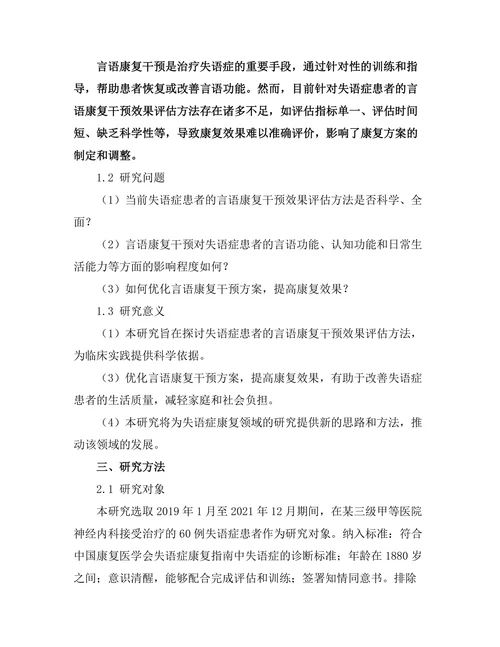 言语康复干预是治疗失语症的重要手段，通过针对性的训练和指导，帮助患者恢复或改善言语功能。然而，目前针对失语症患者的言语康复干预效果评估方法存在诸多不足，如评估指标单一、评估时间短、缺乏科学性等，导致康复效果难以准确评价，影响了康复方案的制定和调整。

1.2 研究问题

（1）当前失语症患者的言语康复干预效果评估方法是否科学、全面？

（2）言语康复干预对失语症患者的言语功能、认知功能和日常生活能力等方面的影响程度如何？

（3）如何优化言语康复干预方案，提高康复效果？

1.3 研究意义

（1）本研究旨在探讨失语症患者的言语康复干预效果评估方法，为临床实践提供科学依据。

（3）优化言语康复干预方案，提高康复效果，有助于改善失语症患者的生活质量，减轻家庭和社会负担。

（4）本研究将为失语症康复领域的研究提供新的思路和方法，推动该领域的发展。

三、研究方法

2.1 研究对象

本研究选取 2019 年 1 月至 2021 年 12 月期间，在某三级甲等医院神经内科接受治疗的 60 例失语症患者作为研究对象。纳入标准：符合中国康复医学会失语症康复指南中失语症的诊断标准；年龄在 1880 岁之间；意识清醒，能够配合完成评估和训练；签署知情同意书。排除